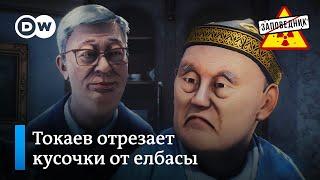 DW

ЗАПОВЕДНИК

Токаев отрезает кусочки от елбасы